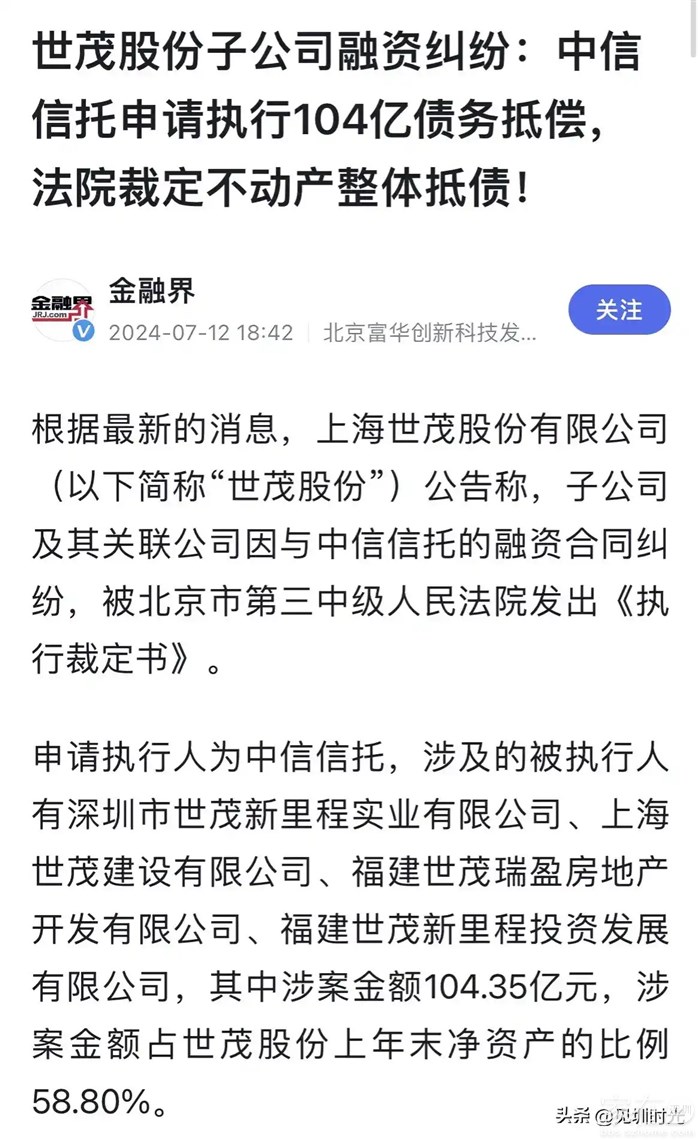 世茂股份子公司融资纠纷：中信信托申请执行104亿债务抵偿，法院裁定不动产整体抵债！

金融界
JRJ.com
金融界
2024-07-12 18:42 | 北京富华创新科技发…
关注

根据最新的消息，上海世茂股份有限公司（以下简称“世茂股份”）公告称，子公司及其关联公司因与中信信托的融资合同纠纷，被北京市第三中级人民法院发出《执行裁定书》。

申请执行人为中信信托，涉及的被执行人有深圳市世茂新里程实业有限公司、上海世茂建设有限公司、福建世茂瑞盈房地产开发有限公司、福建世茂新里程投资发展有限公司，其中涉案金额104.35亿元，涉案金额占世茂股份上年末净资产的比例58.80%。

头条 @见圳时光